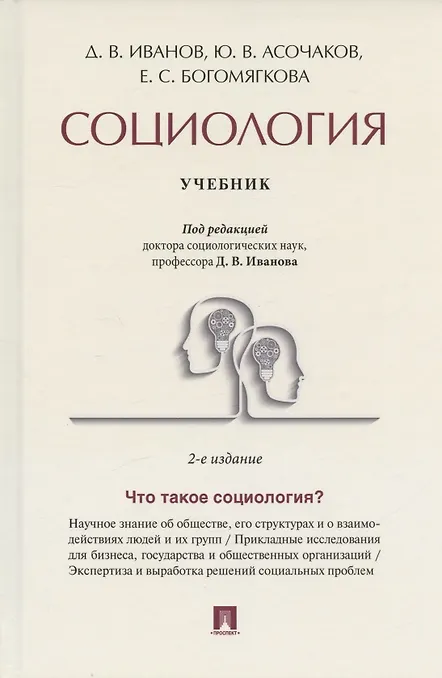 Д. В. ИВАНОВ, Ю. В. АСОЧАКОВ,
Е. С. БОГОМЯГКОВА

СОЦИОЛОГИЯ

УЧЕБНИК

Под редакцией
доктора социологических наук,
профессора Д. В. Иванова

2-е издание

Что такое социология?

Научное знание об обществе, его структурах и о взаимодействиях людей и их групп / Прикладные исследования для бизнеса, государства и общественных организаций / Экспертиза и выработка решений социальных проблем

ПРОСПЕКТ